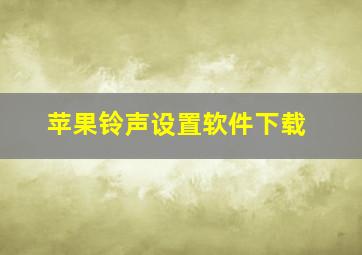 苹果铃声设置软件下载